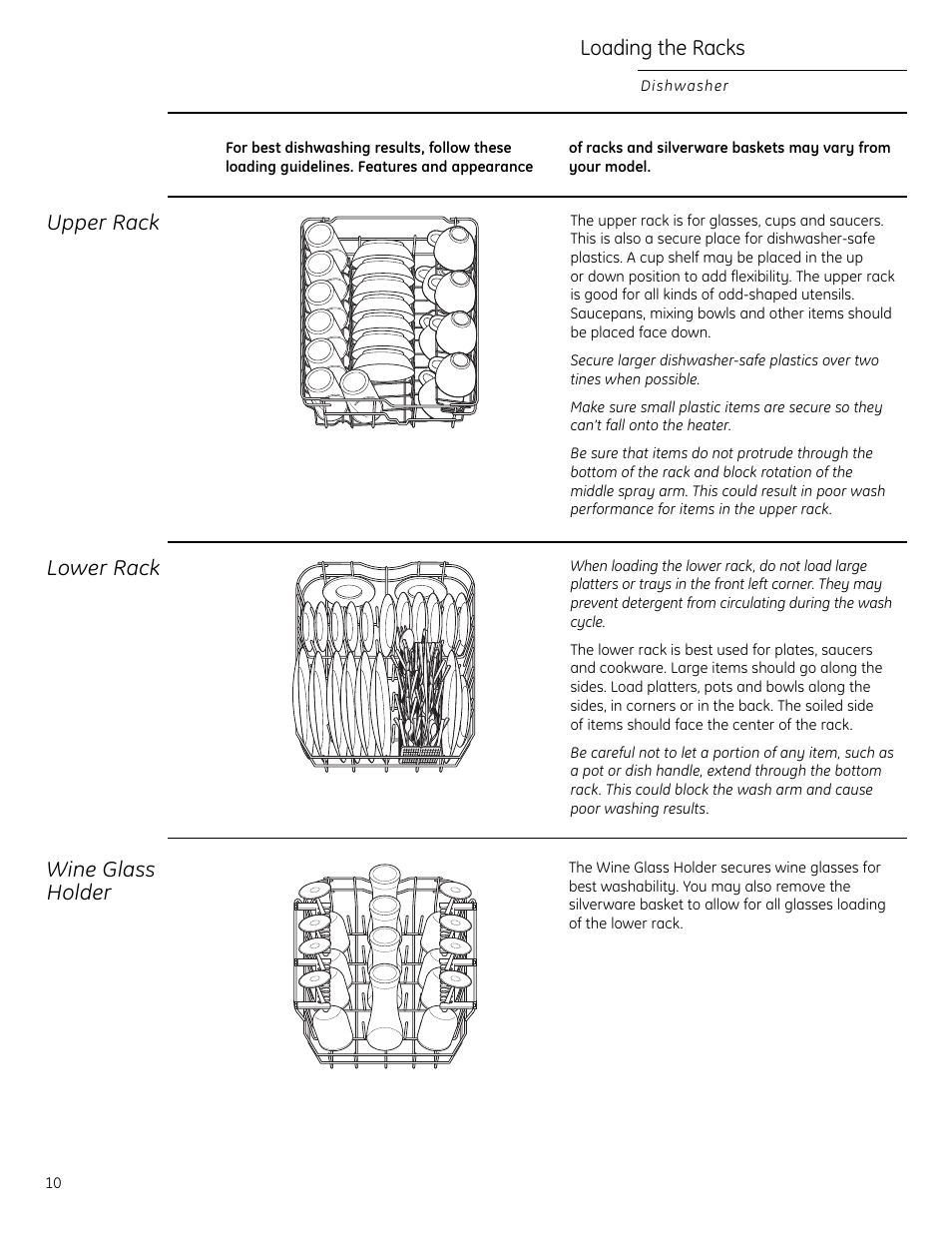 Loading the Racks

Dishwasher

For best dishwashing results, follow these loading guidelines. Features and appearance of racks and silverware baskets may vary from your model.

Upper Rack

The upper rack is for glasses, cups and saucers. This is also a secure place for dishwasher-safe plastics. A cup shelf may be placed in the up or down position to add flexibility. The upper rack is good for all kinds of odd-shaped utensils. Saucepans, mixing bowls and other items should be placed face down.

Secure larger dishwasher-safe plastics over two tines when possible.

Make sure small plastic items are secure so they can't fall onto the heater.

Be sure that items do not protrude through the bottom of the rack and block rotation of the middle spray arm. This could result in poor wash performance for items in the upper rack.

Lower Rack

When loading the lower rack, do not load large platters or trays in the front left corner. They may prevent detergent from circulating during the wash cycle.

The lower rack is best used for plates, saucers and cookware. Large items should go along the sides. Load platters, pots and bowls along the sides, in corners or in the back. The soiled side of items should face the center of the rack.

Be careful not to let a portion of any item, such as a pot or dish handle, extend through the bottom rack. This could block the wash arm and cause poor washing results.

Wine Glass Holder

The Wine Glass Holder secures wine glasses for best washability. You may also remove the silverware basket to allow for all glasses loading of the lower rack.

10